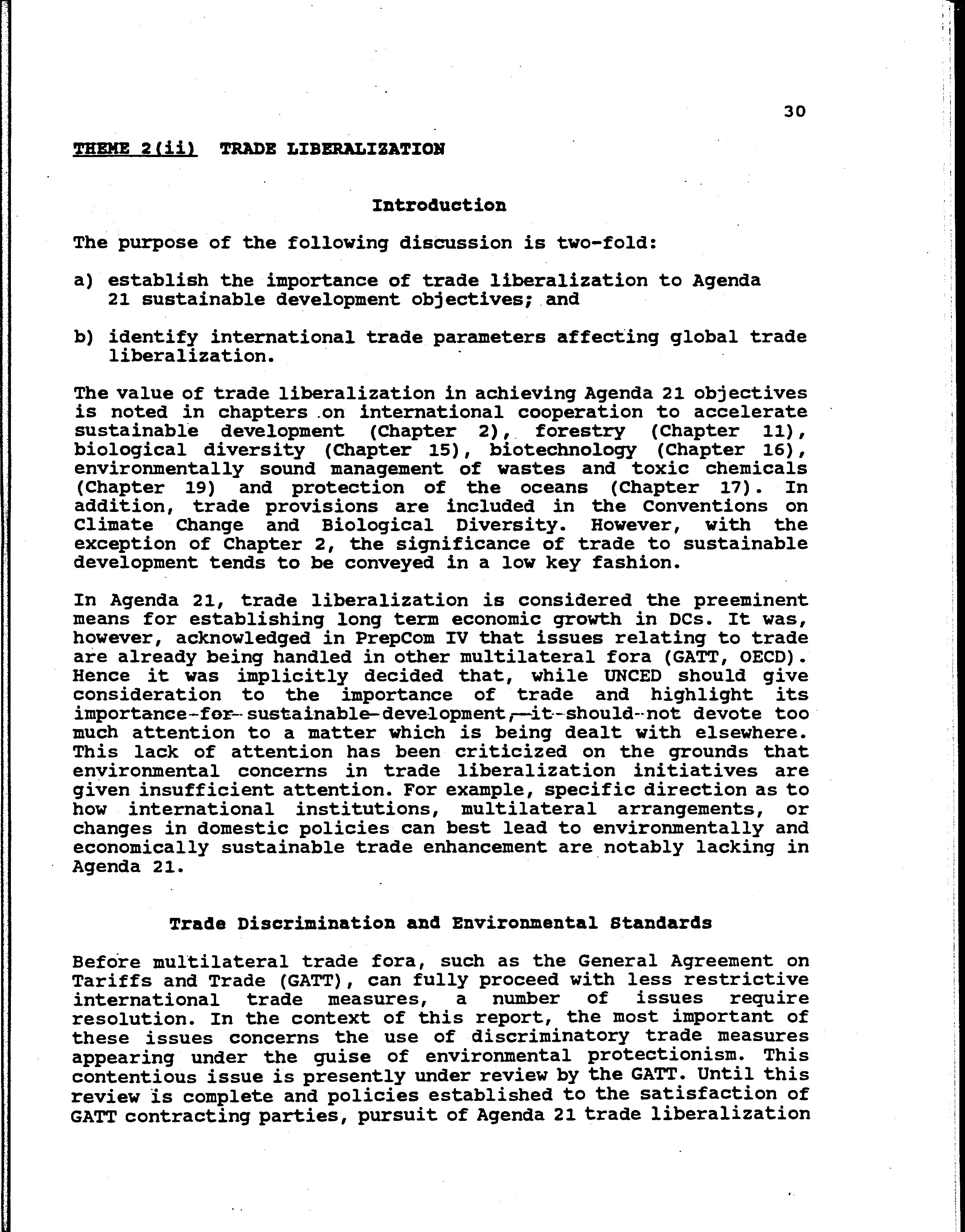 30

THEME 2(ii) TRADE LIBERALIZATION

Introduction

The purpose of the following discussion is two-fold:

a) establish the importance of trade liberalization to Agenda 21 sustainable development objectives; and

b) identify international trade parameters affecting global trade liberalization.

The value of trade liberalization in achieving Agenda 21 objectives is noted in chapters on international cooperation to accelerate sustainable development (Chapter 2), forestry (Chapter 11), biological diversity (Chapter 15), biotechnology (Chapter 16), environmentally sound management of wastes and toxic chemicals (Chapter 19) and protection of the oceans (Chapter 17). In addition, trade provisions are included in the Conventions on Climate Change and Biological Diversity. However, with the exception of Chapter 2, the significance of trade to sustainable development tends to be conveyed in a low key fashion.

In Agenda 21, trade liberalization is considered the preeminent means for establishing long term economic growth in DCs. It was, however, acknowledged in PrepCom IV that issues relating to trade are already being handled in other multilateral fora (GATT, OECD). Hence it was implicitly decided that, while UNCED should give consideration to the importance of trade and highlight its importance for sustainable development, it should not devote too much attention to a matter which is being dealt with elsewhere. This lack of attention has been criticized on the grounds that environmental concerns in trade liberalization initiatives are given insufficient attention. For example, specific direction as to how international institutions, multilateral arrangements, or changes in domestic policies can best lead to environmentally and economically sustainable trade enhancement are notably lacking in Agenda 21.

Trade Discrimination and Environmental Standards

Before multilateral trade fora, such as the General Agreement on Tariffs and Trade (GATT), can fully proceed with less restrictive international trade measures, a number of issues require resolution. In the context of this report, the most important of these issues concerns the use of discriminatory trade measures appearing under the guise of environmental protectionism. This contentious issue is presently under review by the GATT. Until this review is complete and policies established to the satisfaction of GATT contracting parties, pursuit of Agenda 21 trade liberalization